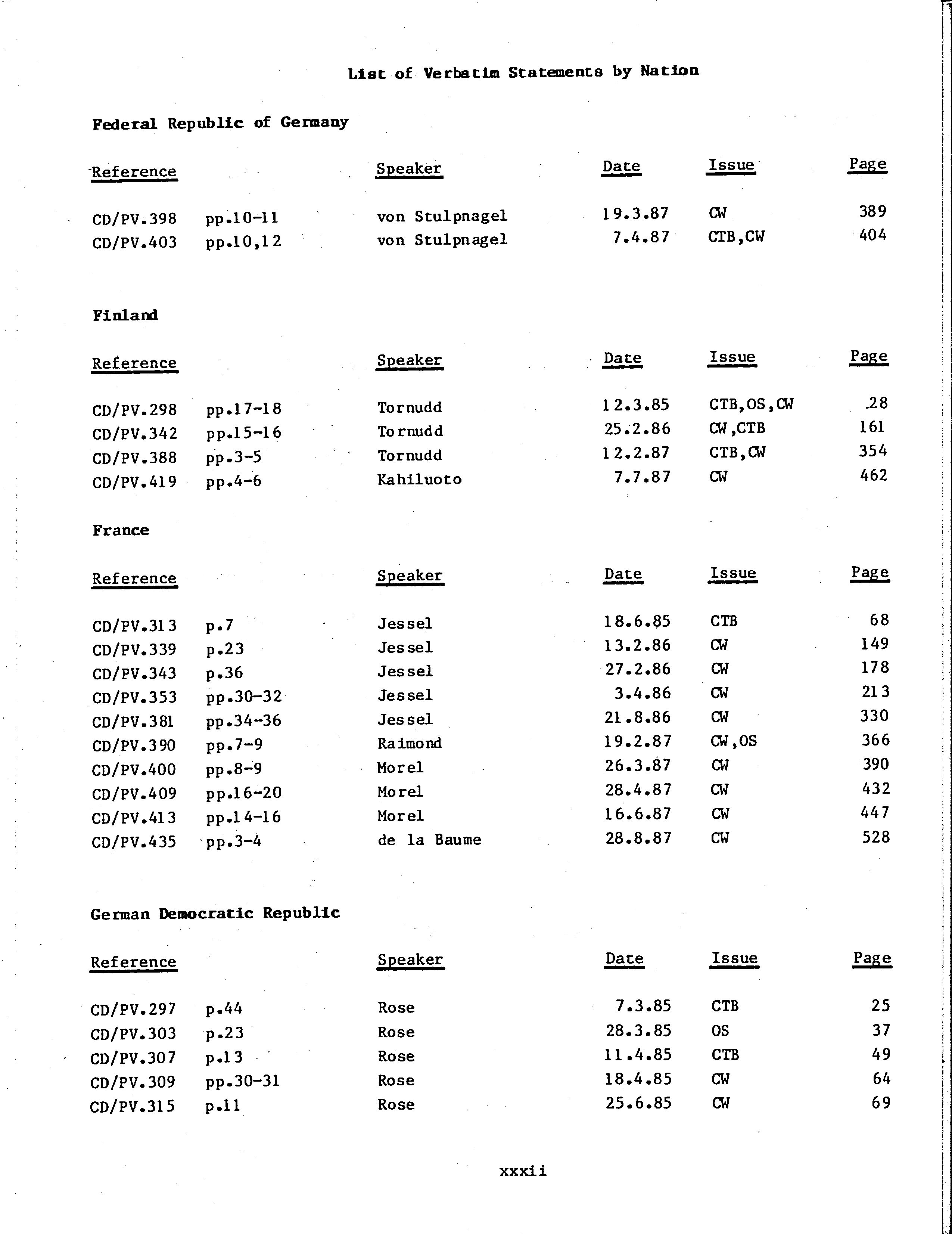 List of Verbatim Statements by Nation

Federal Republic of Germany

| Reference | | Speaker | Date | Issue | Page |
|---|---|---|---|---|---|
| CD/PV.398 | pp.10-11 | von Stulpnagel | 19.3.87 | CW | 389 |
| CD/PV.403 | pp.10,12 | von Stulpnagel | 7.4.87 | CTB,CW | 404 |

Finland

| Reference | | Speaker | Date | Issue | Page |
|---|---|---|---|---|---|
| CD/PV.298 | pp.17-18 | Tornudd | 12.3.85 | CTB,OS,CW | 28 |
| CD/PV.342 | pp.15-16 | Tornudd | 25.2.86 | CW,CTB | 161 |
| CD/PV.388 | pp.3-5 | Tornudd | 12.2.87 | CTB,CW | 354 |
| CD/PV.419 | pp.4-6 | Kahiluoto | 7.7.87 | CW | 462 |

France

| Reference | | Speaker | Date | Issue | Page |
|---|---|---|---|---|---|
| CD/PV.313 | p.7 | Jessel | 18.6.85 | CTB | 68 |
| CD/PV.339 | p.23 | Jessel | 13.2.86 | CW | 149 |
| CD/PV.343 | p.36 | Jessel | 27.2.86 | CW | 178 |
| CD/PV.353 | pp.30-32 | Jessel | 3.4.86 | CW | 213 |
| CD/PV.381 | pp.34-36 | Jessel | 21.8.86 | CW | 330 |
| CD/PV.390 | pp.7-9 | Raimond | 19.2.87 | CW,OS | 366 |
| CD/PV.400 | pp.8-9 | Morel | 26.3.87 | CW | 390 |
| CD/PV.409 | pp.16-20 | Morel | 28.4.87 | CW | 432 |
| CD/PV.413 | pp.14-16 | Morel | 16.6.87 | CW | 447 |
| CD/PV.435 | pp.3-4 | de la Baume | 28.8.87 | CW | 528 |

German Democratic Republic

| Reference | | Speaker | Date | Issue | Page |
|---|---|---|---|---|---|
| CD/PV.297 | p.44 | Rose | 7.3.85 | CTB | 25 |
| CD/PV.303 | p.23 | Rose | 28.3.85 | OS | 37 |
| CD/PV.307 | p.13 | Rose | 11.4.85 | CTB | 49 |
| CD/PV.309 | pp.30-31 | Rose | 18.4.85 | CW | 64 |
| CD/PV.315 | p.11 | Rose | 25.6.85 | CW | 69 |

xxxii